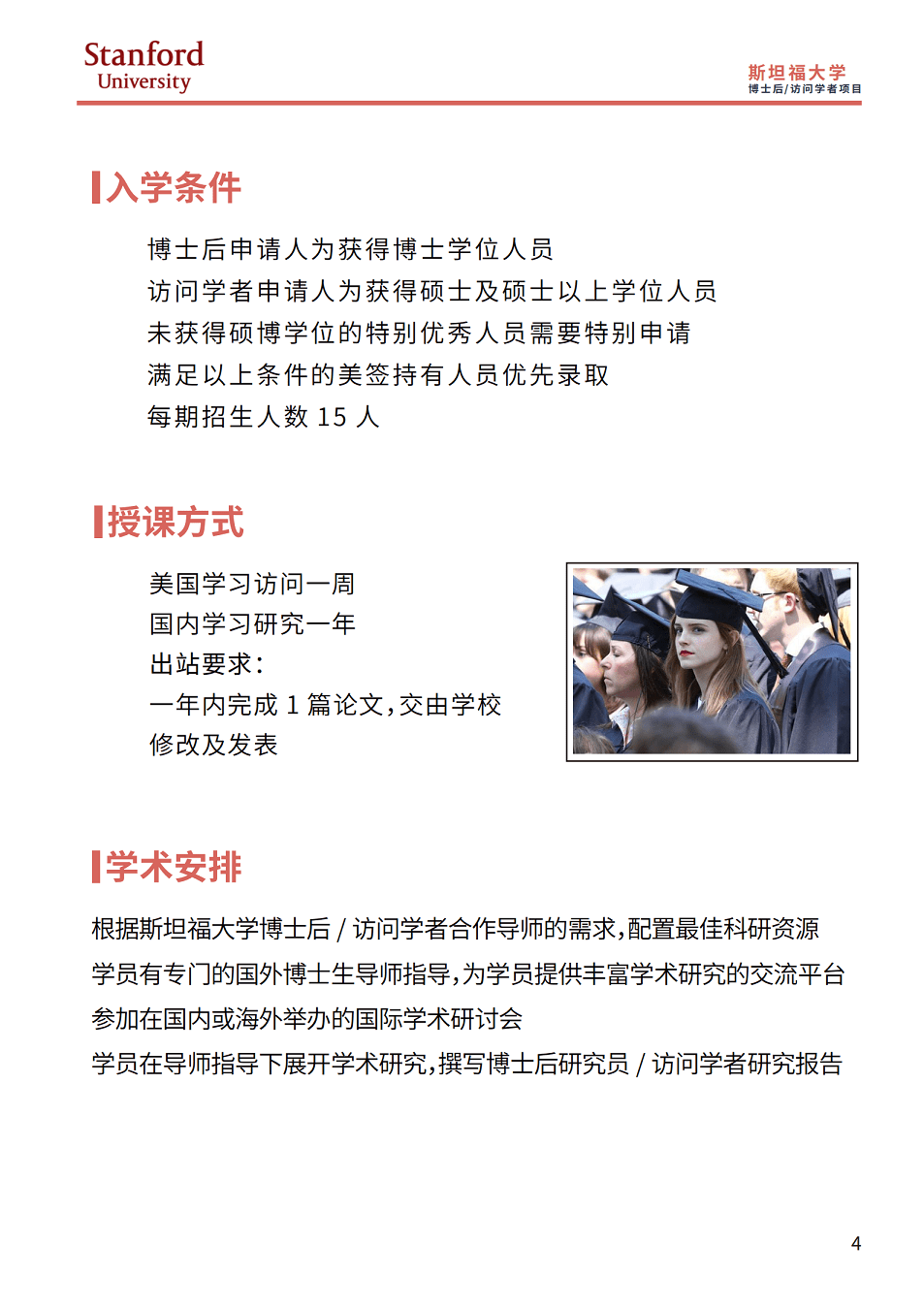 Stanford
University

斯坦福大学
博士后/访问学者项目

入学条件

博士后申请人为获得博士学位人员
访问学者申请人为获得硕士及硕士以上学位人员
未获得硕博学位的特别优秀人员需要特别申请
满足以上条件的美签持有人员优先录取
每期招生人数 15 人

授课方式

美国学习访问一周
国内学习研究一年
出站要求:
一年内完成 1 篇论文,交由学校修改及发表

学术安排

根据斯坦福大学博士后 / 访问学者合作导师的需求,配置最佳科研资源
学员有专门的国外博士生导师指导,为学员提供丰富学术研究的交流平台
参加在国内或海外举办的国际学术研讨会
学员在导师指导下展开学术研究,撰写博士后研究员 / 访问学者研究报告

4